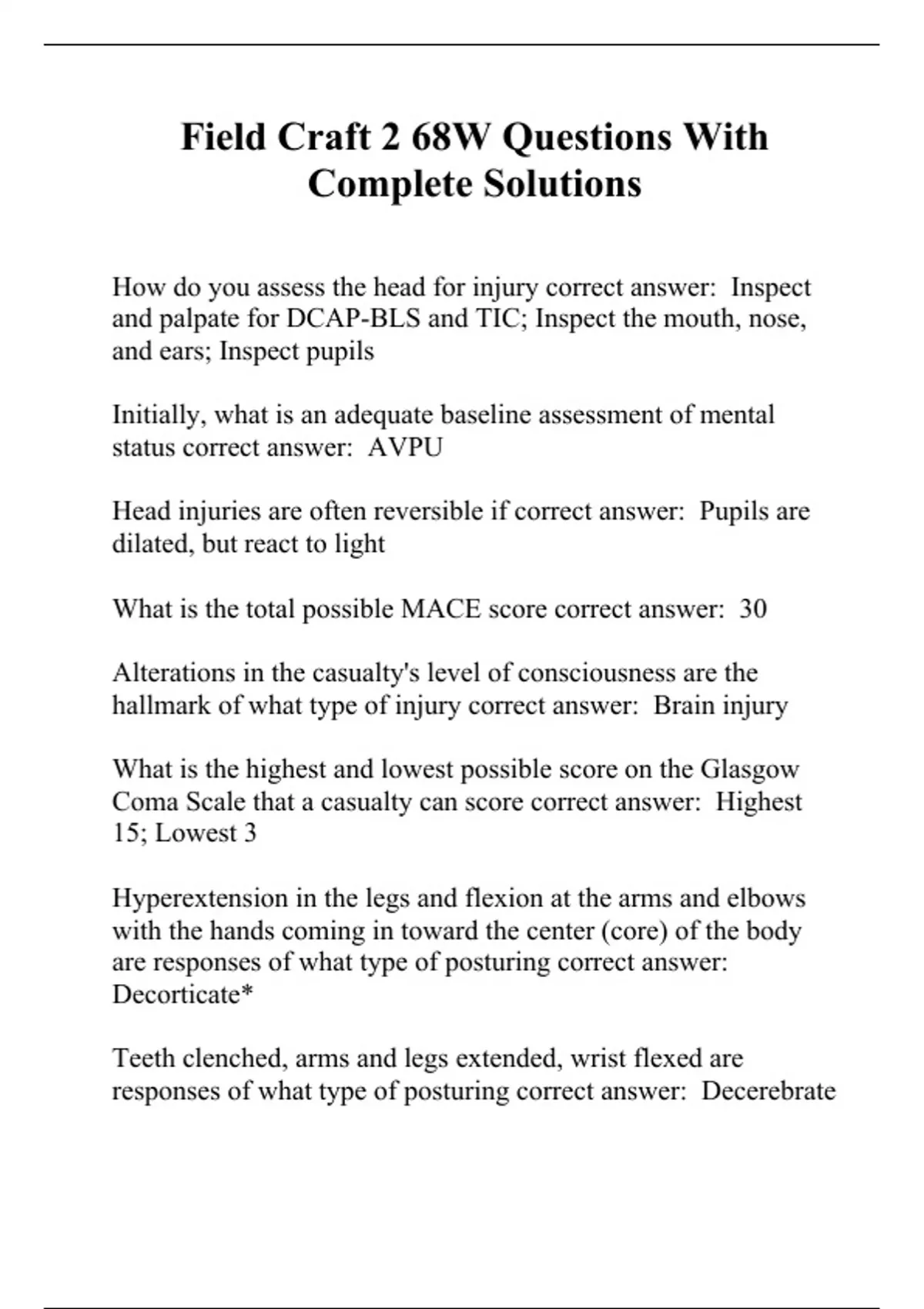 Field Craft 2 68W Questions With Complete Solutions

How do you assess the head for injury correct answer:  Inspect and palpate for DCAP-BLS and TIC; Inspect the mouth, nose, and ears; Inspect pupils

Initially, what is an adequate baseline assessment of mental status correct answer:  AVPU

Head injuries are often reversible if correct answer:  Pupils are dilated, but react to light

What is the total possible MACE score correct answer:  30

Alterations in the casualty's level of consciousness are the hallmark of what type of injury correct answer:  Brain injury

What is the highest and lowest possible score on the Glasgow Coma Scale that a casualty can score correct answer:  Highest 15; Lowest 3

Hyperextension in the legs and flexion at the arms and elbows with the hands coming in toward the center (core) of the body are responses of what type of posturing correct answer:  Decorticate*

Teeth clenched, arms and legs extended, wrist flexed are responses of what type of posturing correct answer:  Decerebrate